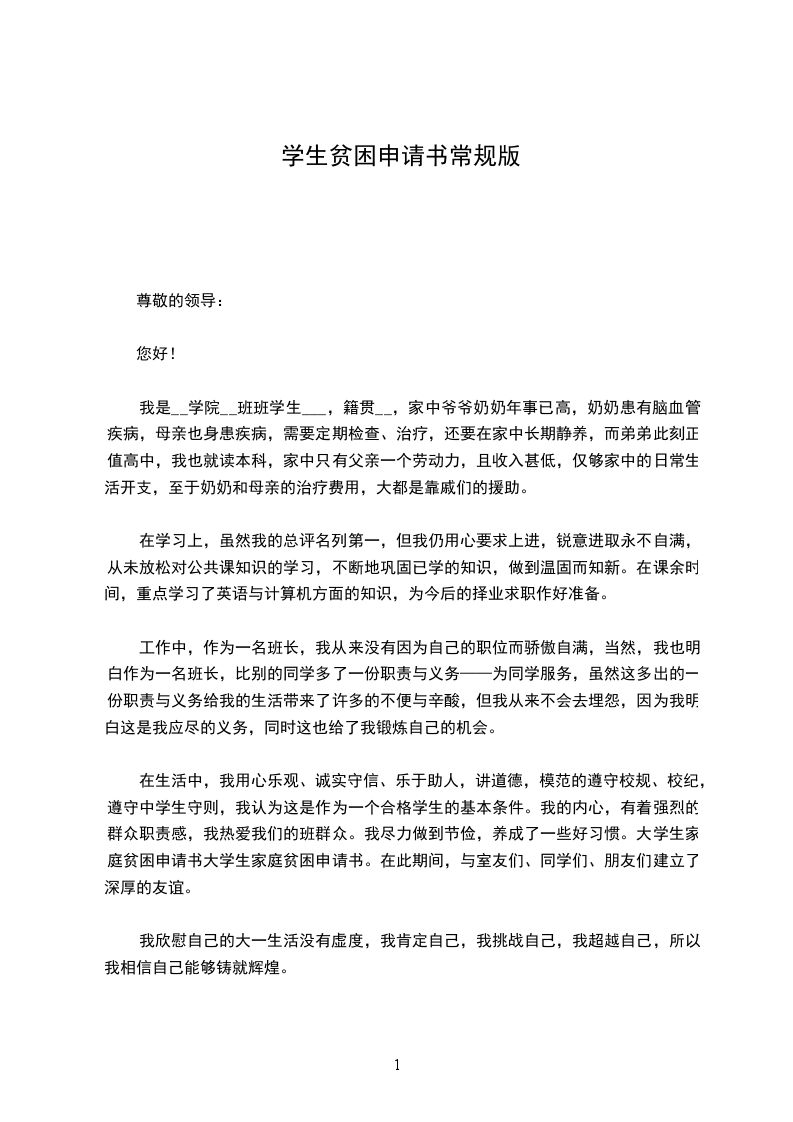 学生贫困申请书常规版

尊敬的领导：

您好！

我是__学院__班班学生___，籍贯__，家中爷爷奶奶年事已高，奶奶患有脑血管疾病，母亲也身患疾病，需要定期检查、治疗，还要在家中长期静养，而弟弟此刻正值高中，我也就读本科，家中只有父亲一个劳动力，且收入甚低，仅够家中的日常生活开支，至于奶奶和母亲的治疗费用，大都是靠戚们的援助。

在学习上，虽然我的总评名列第一，但我仍用心要求上进，锐意进取永不自满，从未放松对公共课知识的学习，不断地巩固已学的知识，做到温固而知新。在课余时间，重点学习了英语与计算机方面的知识，为今后的择业求职作好准备。

工作中，作为一名班长，我从来没有因为自己的职位而骄傲自满，当然，我也明白作为一名班长，比别的同学多了一份职责与义务——为同学服务，虽然这多出的一份职责与义务给我的生活带来了许多的不便与辛酸，但我从来不会去埋怨，因为我明白这是我应尽的义务，同时这也给了我锻炼自己的机会。

在生活中，我用心乐观、诚实守信、乐于助人，讲道德，模范的遵守校规、校纪，遵守中学生守则，我认为这是作为一个合格学生的基本条件。我的内心，有着强烈的群众职责感，我热爱我们的班群众。我尽力做到节俭，养成了一些好习惯。大学生家庭贫困申请书大学生家庭贫困申请书。在此期间，与室友们、同学们、朋友们建立了深厚的友谊。

我欣慰自己的大一生活没有虚度，我肯定自己，我挑战自己，我超越自己，所以我相信自己能够铸就辉煌。

1